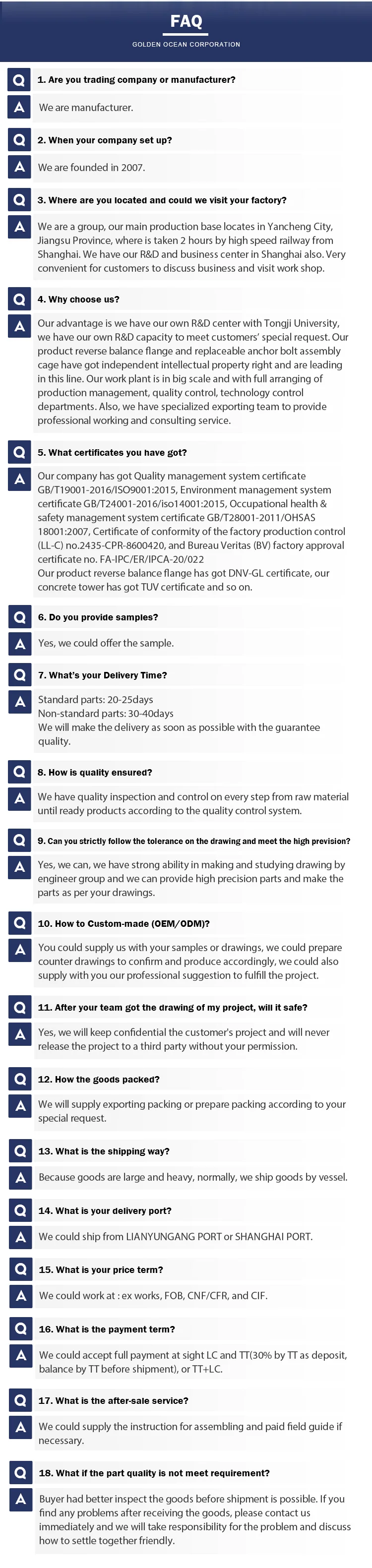 FAQ
GOLDEN OCEAN CORPORATION

Q 1. Are you trading company or manufacturer?
A We are manufacturer.

Q 2. When your company set up?
A We are founded in 2007.

Q 3. Where are you located and could we visit your factory?
A We are a group, our main production base locates in Yancheng City, Jiangsu Province, where is taken 2 hours by high speed railway from Shanghai. We have our R&D and business center in Shanghai also. Very convenient for customers to discuss business and visit work shop.

Q 4. Why choose us?
A Our advantage is we have our own R&D center with Tongji University, we have our own R&D capacity to meet customers' special request. Our product reverse balance flange and replaceable anchor bolt assembly cage have got independent intellectual property right and are leading in this line. Our work plant is in big scale and with full arranging of production management, quality control, technology control departments. Also, we have specialized exporting team to provide professional working and consulting service.

Q 5. What certificates you have got?
A Our company has got Quality management system certificate GB/T19001-2016/ISO9001:2015, Environment management system certificate GB/T24001-2016/iso14001:2015, Occupational health & safety management system certificate GB/T28001-2011/OHSAS 18001:2007, Certificate of conformity of the factory production control (LL-C) no.2435-CPR-8600420, and Bureau Veritas (BV) factory approval certificate no. FA-IPC/ER/IPCA-20/022
Our product reverse balance flange has got DNV-GL certificate, our concrete tower has got TUV certificate and so on.

Q 6. Do you provide samples?
A Yes, we could offer the sample.

Q 7. What's your Delivery Time?
A Standard parts: 20-25days
Non-standard parts: 30-40days
We will make the delivery as soon as possible with the guarantee quality.

Q 8. How is quality ensured?
A We have quality inspection and control on every step from raw material until ready products according to the quality control system.

Q 9. Can you strictly follow the tolerance on the drawing and meet the high prevision?
A Yes, we can, we have strong ability in making and studying drawing by engineer group and we can provide high precision parts and make the parts as per your drawings.

Q 10. How to Custom-made (OEM/ODM)?
A You could supply us with your samples or drawings, we could prepare counter drawings to confirm and produce accordingly, we could also supply with you our professional suggestion to fulfill the project.

Q 11. After your team got the drawing of my project, will it safe?
A Yes, we will keep confidential the customer's project and will never release the project to a third party without your permission.

Q 12. How the goods packed?
A We will supply exporting packing or prepare packing according to your special request.

Q 13. What is the shipping way?
A Because goods are large and heavy, normally, we ship goods by vessel.

Q 14. What is your delivery port?
A We could ship from LIANYUNGANG PORT or SHANGHAI PORT.

Q 15. What is your price term?
A We could work at : ex works, FOB, CNF/CFR, and CIF.

Q 16. What is the payment term?
A We could accept full payment at sight LC and TT(30% by TT as deposit, balance by TT before shipment), or TT+LC.

Q 17. What is the after-sale service?
A We could supply the instruction for assembling and paid field guide if necessary.

Q 18. What if the part quality is not meet requirement?
A Buyer had better inspect the goods before shipment is possible. If you find any problems after receiving the goods, please contact us immediately and we will take responsibility for the problem and discuss how to settle together friendly.